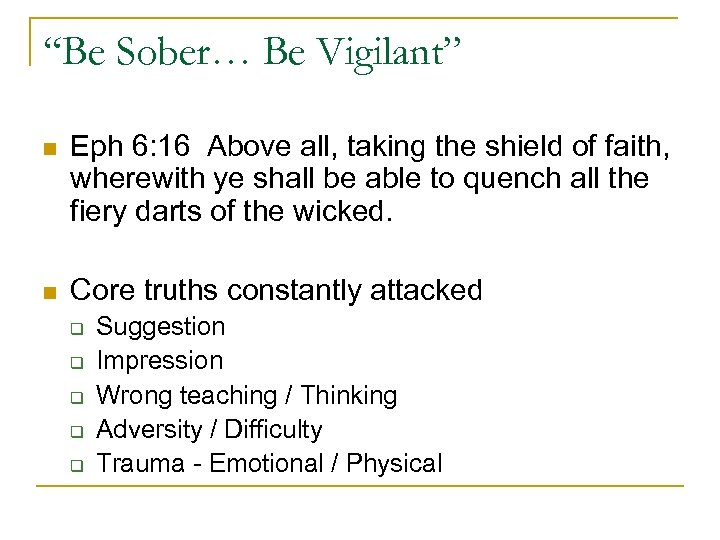 “Be Sober… Be Vigilant”

Eph 6:16 Above all, taking the shield of faith, wherewith ye shall be able to quench all the fiery darts of the wicked.

Core truths constantly attacked
Suggestion
Impression
Wrong teaching / Thinking
Adversity / Difficulty
Trauma - Emotional / Physical